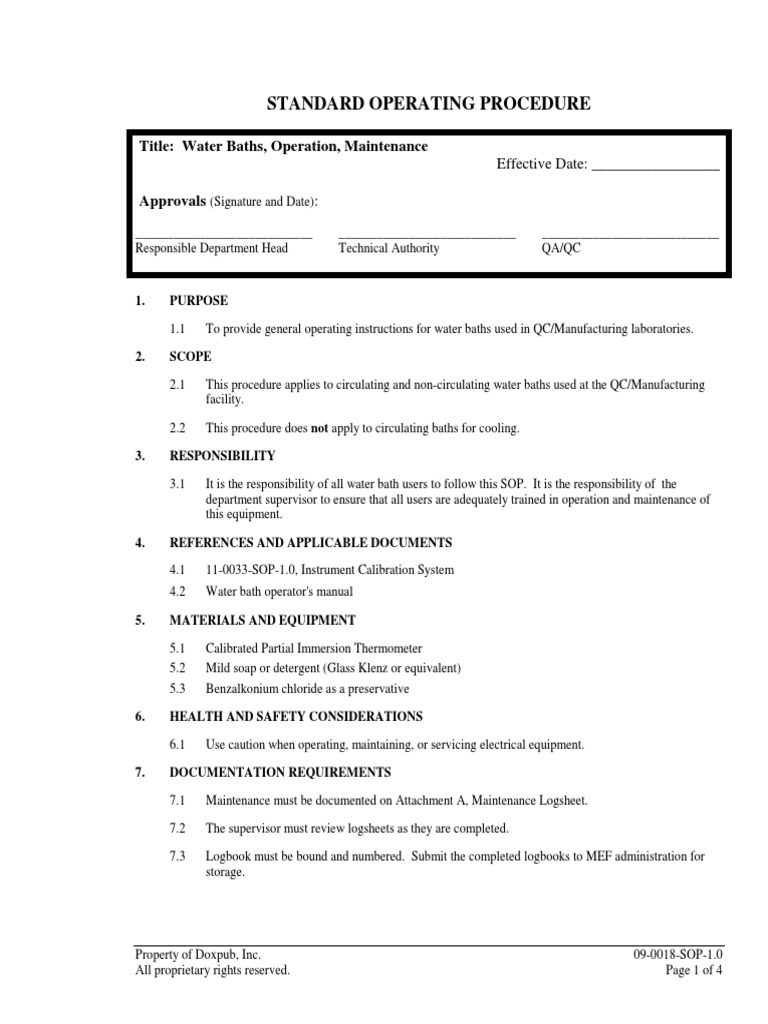 STANDARD OPERATING PROCEDURE

Title: Water Baths, Operation, Maintenance

Effective Date: ________________

Approvals (Signature and Date):

Responsible Department Head
Technical Authority
QA/QC

1. PURPOSE

1.1 To provide general operating instructions for water baths used in QC/Manufacturing laboratories.

2. SCOPE

2.1 This procedure applies to circulating and non-circulating water baths used at the QC/Manufacturing facility.

2.2 This procedure does not apply to circulating baths for cooling.

3. RESPONSIBILITY

3.1 It is the responsibility of all water bath users to follow this SOP. It is the responsibility of the department supervisor to ensure that all users are adequately trained in operation and maintenance of this equipment.

4. REFERENCES AND APPLICABLE DOCUMENTS

4.1 11-0033-SOP-1.0, Instrument Calibration System
4.2 Water bath operator's manual

5. MATERIALS AND EQUIPMENT

5.1 Calibrated Partial Immersion Thermometer
5.2 Mild soap or detergent (Glass Klenz or equivalent)
5.3 Benzalkonium chloride as a preservative

6. HEALTH AND SAFETY CONSIDERATIONS

6.1 Use caution when operating, maintaining, or servicing electrical equipment.

7. DOCUMENTATION REQUIREMENTS

7.1 Maintenance must be documented on Attachment A, Maintenance Logsheet.

7.2 The supervisor must review logsheets as they are completed.

7.3 Logbook must be bound and numbered. Submit the completed logbooks to MEF administration for storage.

Property of Doxpub, Inc.
All proprietary rights reserved.

09-0018-SOP-1.0
Page 1 of 4